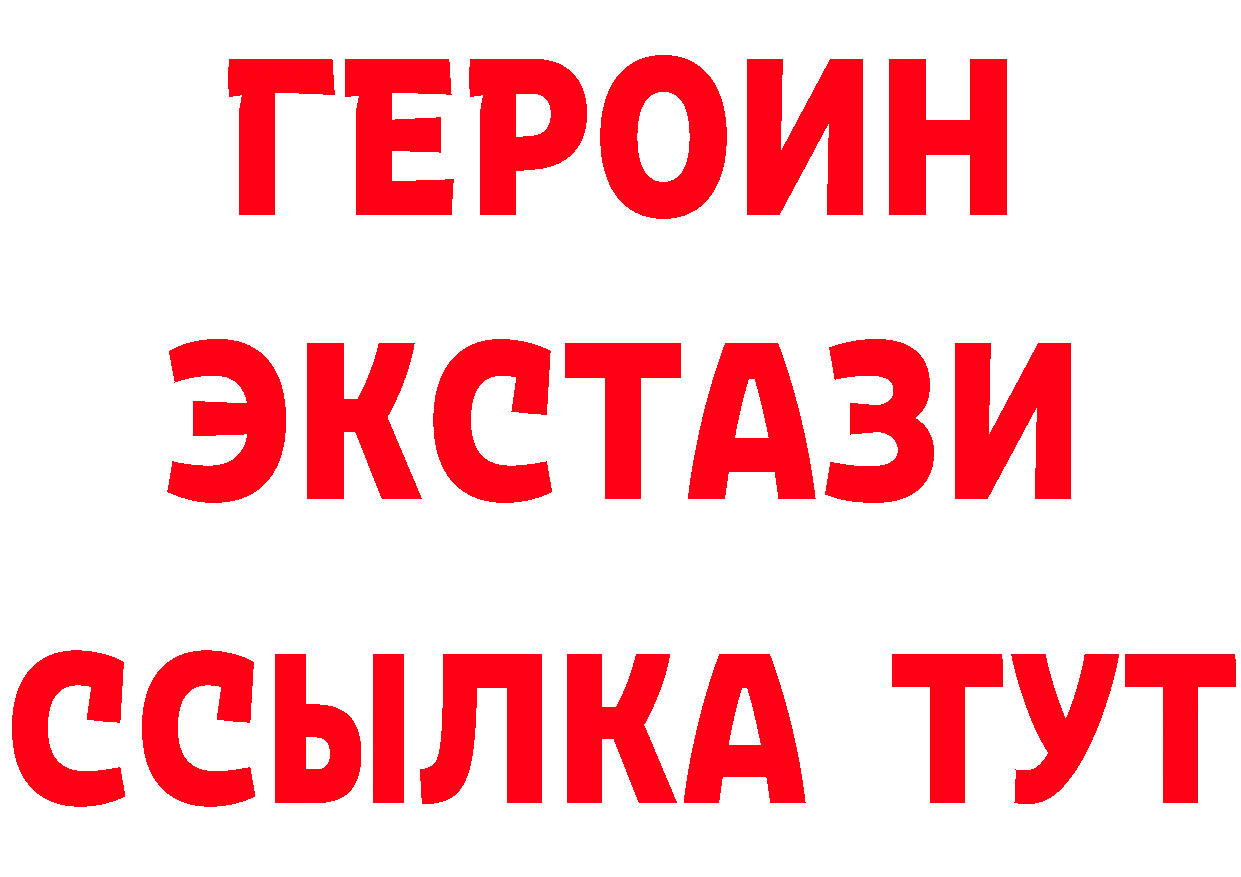 ГЕРОИН ЭКСТАЗИ ССЫЛКА ТУТ